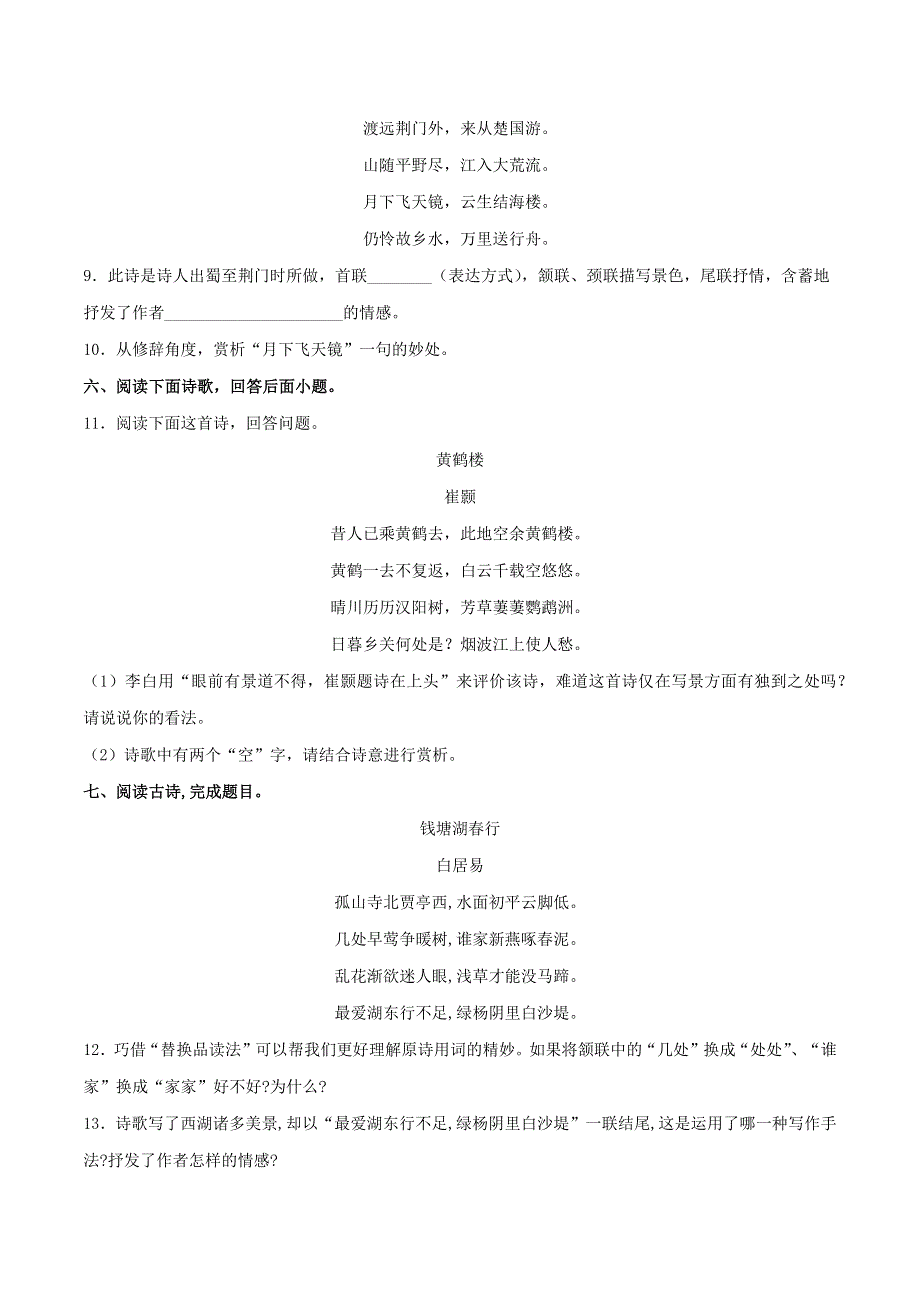 渡远荆门外，来从楚国游。

山随平野尽，江入大荒流。

月下飞天镜，云生结海楼。

仍怜故乡水，万里送行舟。

9．此诗是诗人出蜀至荆门时所做，首联________（表达方式），颔联、颈联描写景色，尾联抒情，含蓄地抒发了作者______________________的情感。

10．从修辞角度，赏析“月下飞天镜”一句的妙处。

六、阅读下面诗歌，回答后面小题。

11．阅读下面这首诗，回答问题。

黄鹤楼

崔颢

昔人已乘黄鹤去，此地空余黄鹤楼。

黄鹤一去不复返，白云千载空悠悠。

晴川历历汉阳树，芳草萋萋鹦鹉洲。

日暮乡关何处是？烟波江上使人愁。

（1）李白用“眼前有景道不得，崔颢题诗在上头”来评价该诗，难道这首诗仅在写景方面有独到之处吗？请说说你的看法。

（2）诗歌中有两个“空”字，请结合诗意进行赏析。

七、阅读古诗，完成题目。

钱塘湖春行

白居易

孤山寺北贾亭西，水面初平云脚低。

几处早莺争暖树，谁家新燕啄春泥。

乱花渐欲迷人眼，浅草才能没马蹄。

最爱湖东行不足，绿杨阴里白沙堤。

12．巧借“替换品读法”可以帮我们更好理解原诗用词的精妙。如果将颔联中的“几处”换成“处处”、“谁家”换成“家家”好不好?为什么?

13．诗歌写了西湖诸多美景，却以“最爱湖东行不足，绿杨阴里白沙堤”一联结尾，这是运用了哪一种写作手法?抒发了作者怎样的情感?